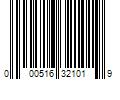 0 00516 32101 9